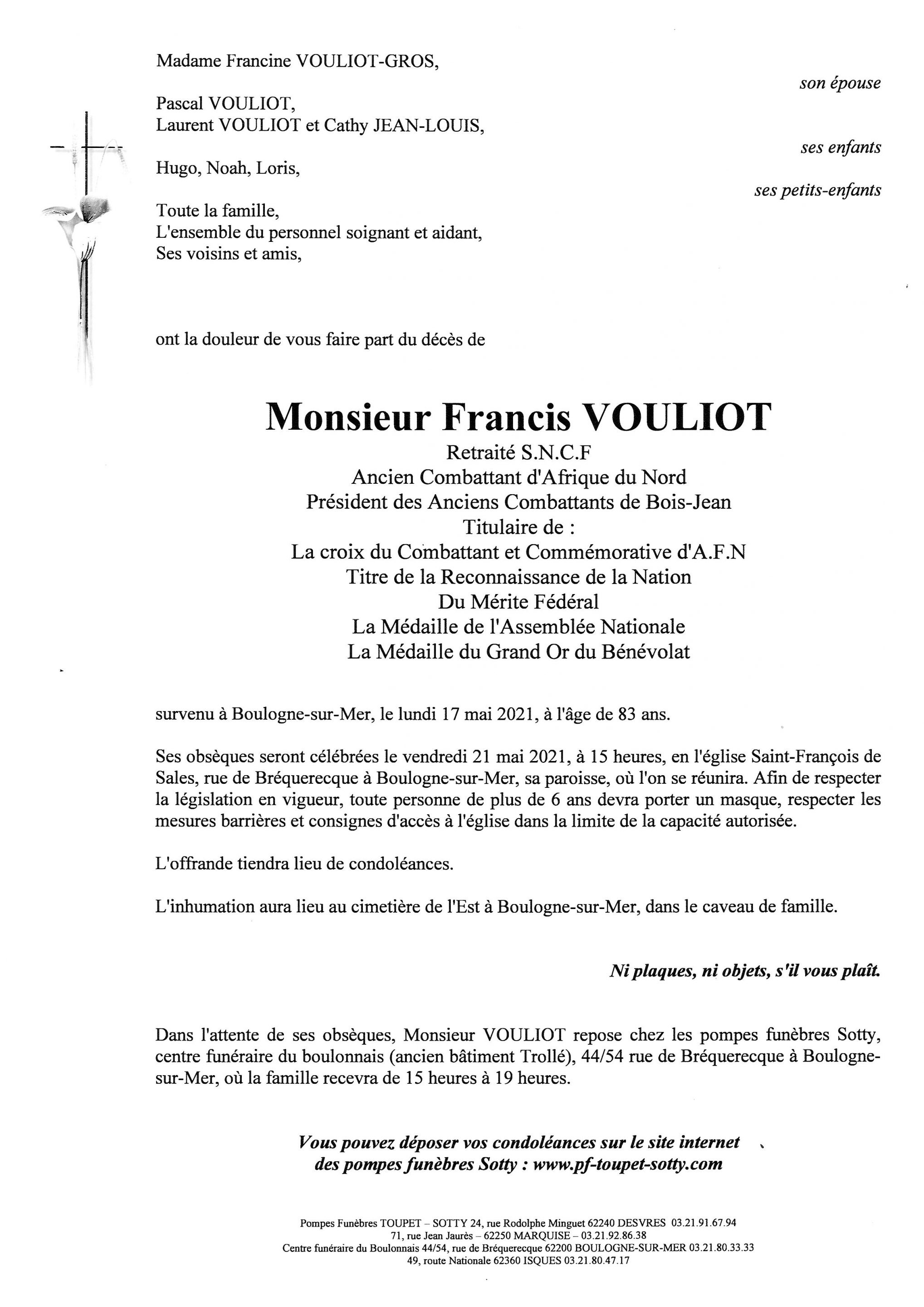 Madame Francine VOULIOT-GROS,

son épouse

Pascal VOULIOT,
Laurent VOULIOT et Cathy JEAN-LOUIS,

ses enfants

Hugo, Noah, Loris,

ses petits-enfants

Toute la famille,
L'ensemble du personnel soignant et aidant,
Ses voisins et amis,

ont la douleur de vous faire part du décès de

Monsieur Francis VOULIOT
Retraité S.N.C.F
Ancien Combattant d'Afrique du Nord
Président des Anciens Combattants de Bois-Jean
Titulaire de :
La croix du Combattant et Commémorative d'A.F.N
Titre de la Reconnaissance de la Nation
Du Mérite Fédéral
La Médaille de l'Assemblée Nationale
La Médaille du Grand Or du Bénévolat

survenu à Boulogne-sur-Mer, le lundi 17 mai 2021, à l'âge de 83 ans.

Ses obsèques seront célébrées le vendredi 21 mai 2021, à 15 heures, en l'église Saint-François de Sales, rue de Bréquerecque à Boulogne-sur-Mer, sa paroisse, où l'on se réunira. Afin de respecter la législation en vigueur, toute personne de plus de 6 ans devra porter un masque, respecter les mesures barrières et consignes d'accès à l'église dans la limite de la capacité autorisée.

L'offrande tiendra lieu de condoléances.

L'inhumation aura lieu au cimetière de l'Est à Boulogne-sur-Mer, dans le caveau de famille.

Ni plaques, ni objets, s'il vous plaît.

Dans l'attente de ses obsèques, Monsieur VOULIOT repose chez les pompes funèbres Sotty, centre funéraire du boulonnais (ancien bâtiment Trollé), 44/54 rue de Bréquerecque à Boulogne-sur-Mer, où la famille recevra de 15 heures à 19 heures.

Vous pouvez déposer vos condoléances sur le site internet
des pompes funèbres Sotty : www.pf-toupet-sotty.com

Pompes Funèbres TOUPET – SOTTY 24, rue Rodolphe Minguet 62240 DESVRES 03.21.91.67.94
71, rue Jean Jaurès – 62250 MARQUISE – 03.21.92.86.38
Centre funéraire du Boulonnais 44/54, rue de Bréquerecque 62200 BOULOGNE-SUR-MER 03.21.80.33.33
49, route Nationale 62360 ISQUES 03.21.80.47.17